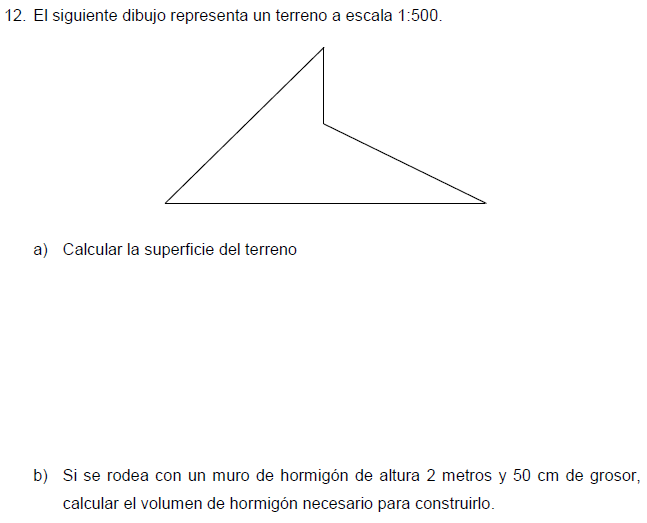 12. El siguiente dibujo representa un terreno a escala 1:500.

a) Calcular la superficie del terreno

b) Si se rodea con un muro de hormigón de altura 2 metros y 50 cm de grosor, calcular el volumen de hormigón necesario para construirlo.